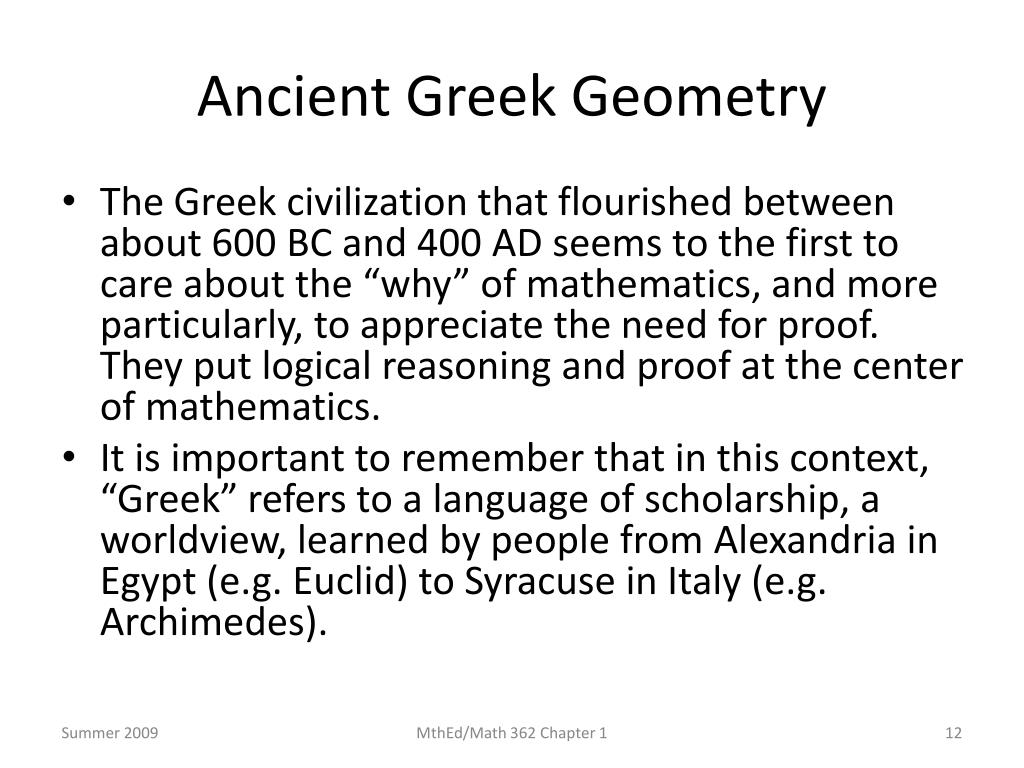 Ancient Greek Geometry

• The Greek civilization that flourished between about 600 BC and 400 AD seems to the first to care about the “why” of mathematics, and more particularly, to appreciate the need for proof. They put logical reasoning and proof at the center of mathematics.
• It is important to remember that in this context, “Greek” refers to a language of scholarship, a worldview, learned by people from Alexandria in Egypt (e.g. Euclid) to Syracuse in Italy (e.g. Archimedes).

Summer 2009

MthEd/Math 362 Chapter 1

12